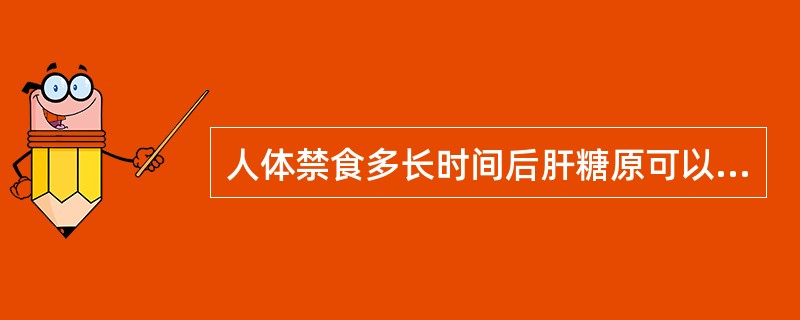 人体禁食多长时间后肝糖原可以...